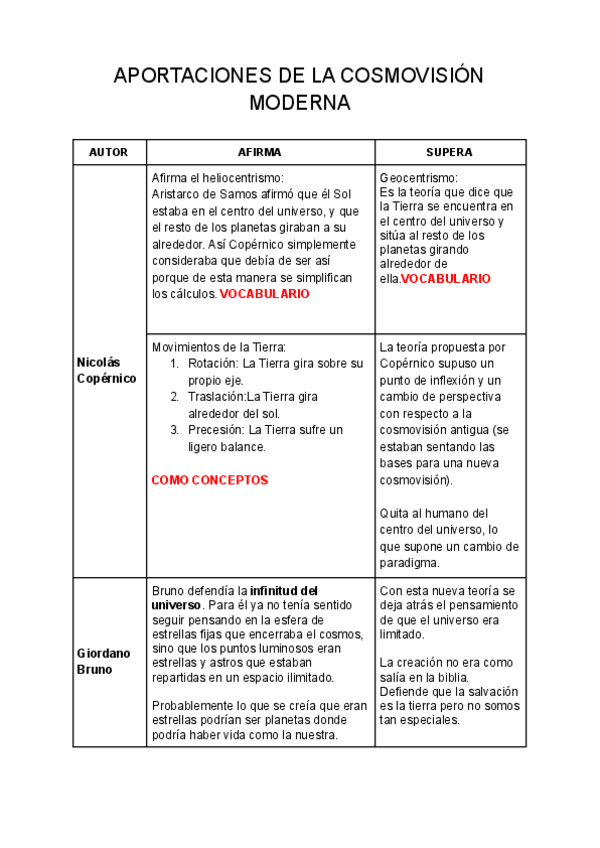 APORTACIONES DE LA COSMOVISIÓN MODERNA

| AUTOR | AFIRMA | SUPERA |
|---|---|---|
| Nicolás Copérnico | Afirma el heliocentrismo: Aristarco de Samos afirmó que él Sol estaba en el centro del universo, y que el resto de los planetas giraban a su alrededor. Así Copérnico simplemente consideraba que debía de ser así porque de esta manera se simplifican los cálculos. VOCABULARIO | Geocentrismo: Es la teoría que dice que la Tierra se encuentra en el centro del universo y sitúa al resto de los planetas girando alrededor de ella.VOCABULARIO |
| | Movimientos de la Tierra: 1. Rotación: La Tierra gira sobre su propio eje. 2. Traslación:La Tierra gira alrededor del sol. 3. Precesión: La Tierra sufre un ligero balance. COMO CONCEPTOS | La teoría propuesta por Copérnico supuso un punto de inflexión y un cambio de perspectiva con respecto a la cosmovisión antigua (se estaban sentando las bases para una nueva cosmovisión). Quita al humano del centro del universo, lo que supone un cambio de paradigma. |
| Giordano Bruno | Bruno defendía la infinitud del universo. Para él ya no tenía sentido seguir pensando en la esfera de estrellas fijas que encerraba el cosmos, sino que los puntos luminosos eran estrellas y astros que estaban repartidas en un espacio ilimitado. Probablemente lo que se creía que eran estrellas podrían ser planetas donde podría haber vida como la nuestra. | Con esta nueva teoría se deja atrás el pensamiento de que el universo era limitado. La creación no era como salía en la biblia. Defiende que la salvación es la tierra pero no somos tan especiales. |